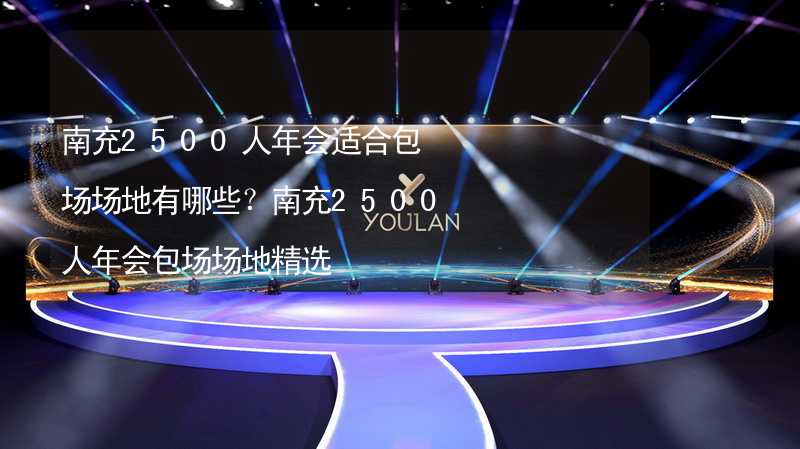 南充2500人年会适合包场场地有哪些？南充2500人年会包场场地精选

YOULAN